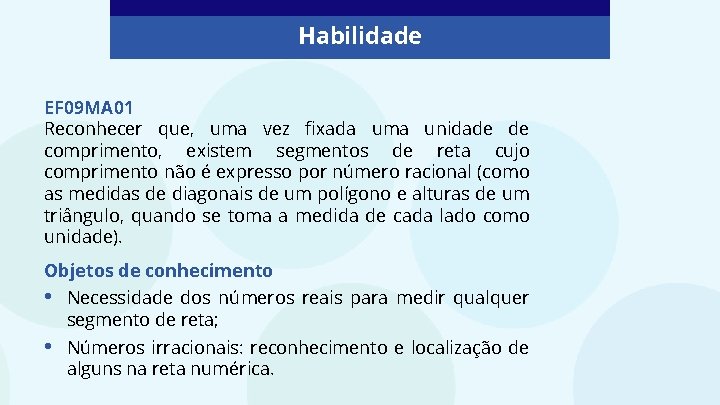 Habilidade

EF09MA01
Reconhecer que, uma vez fixada uma unidade de comprimento, existem segmentos de reta cujo comprimento não é expresso por número racional (como as medidas de diagonais de um polígono e alturas de um triângulo, quando se toma a medida de cada lado como unidade).

Objetos de conhecimento

• Necessidade dos números reais para medir qualquer segmento de reta;

• Números irracionais: reconhecimento e localização de alguns na reta numérica.